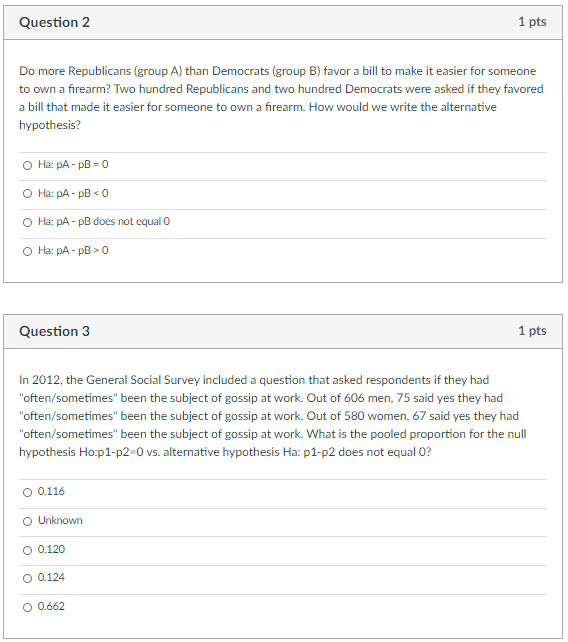 Question 2

1 pts

Do more Republicans (group A) than Democrats (group B) favor a bill to make it easier for someone to own a firearm? Two hundred Republicans and two hundred Democrats were asked if they favored a bill that made it easier for someone to own a firearm. How would we write the alternative hypothesis?

Ha: pA - pB = 0

Ha: pA - pB < 0

Ha: pA - pB does not equal 0

Ha: pA - pB > 0

Question 3

1 pts

In 2012, the General Social Survey included a question that asked respondents if they had "often/sometimes" been the subject of gossip at work. Out of 606 men, 75 said yes they had "often/sometimes" been the subject of gossip at work. Out of 580 women, 67 said yes they had "often/sometimes" been the subject of gossip at work. What is the pooled proportion for the null hypothesis Ho:p1-p2=0 vs. alternative hypothesis Ha: p1-p2 does not equal 0?

0.116

Unknown

0.120

0.124

0.662